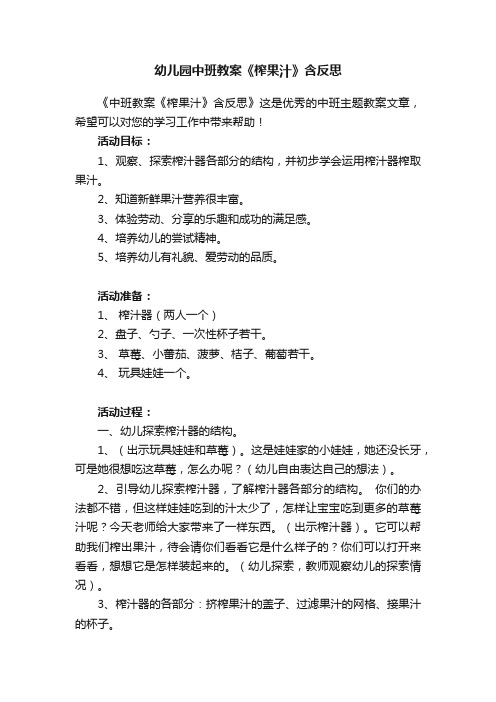 幼儿园中班教案《榨果汁》含反思

《中班教案《榨果汁》含反思》这是优秀的中班主题教案文章，希望可以对您的学习工作中带来帮助！

活动目标：

1、观察、探索榨汁器各部分的结构，并初步学会运用榨汁器榨取果汁。

2、知道新鲜果汁营养很丰富。

3、体验劳动、分享的乐趣和成功的满足感。

4、培养幼儿的尝试精神。

5、培养幼儿有礼貌、爱劳动的品质。

活动准备：

1、 榨汁器（两人一个）

2、盘子、勺子、一次性杯子若干。

3、 草莓、小蕃茄、菠萝、桔子、葡萄若干。

4、 玩具娃娃一个。

活动过程：

一、幼儿探索榨汁器的结构。

1、（出示玩具娃娃和草莓）。这是娃娃家的小娃娃，她还没长牙，可是她很想吃这草莓，怎么办呢？（幼儿自由表达自己的想法）。

2、引导幼儿探索榨汁器，了解榨汁器各部分的结构。 你们的办法都不错，但这样娃娃吃到的汁太少了，怎样让宝宝吃到更多的草莓汁呢？今天老师给大家带来了一样东西。（出示榨汁器）。它可以帮助我们榨出果汁，待会请你们看看它是什么样子的？你们可以打开来看看，想想它是怎样装起来的。（幼儿探索，教师观察幼儿的探索情况）。

3、榨汁器的各部分：挤榨果汁的盖子、过滤果汁的网格、接果汁的杯子。